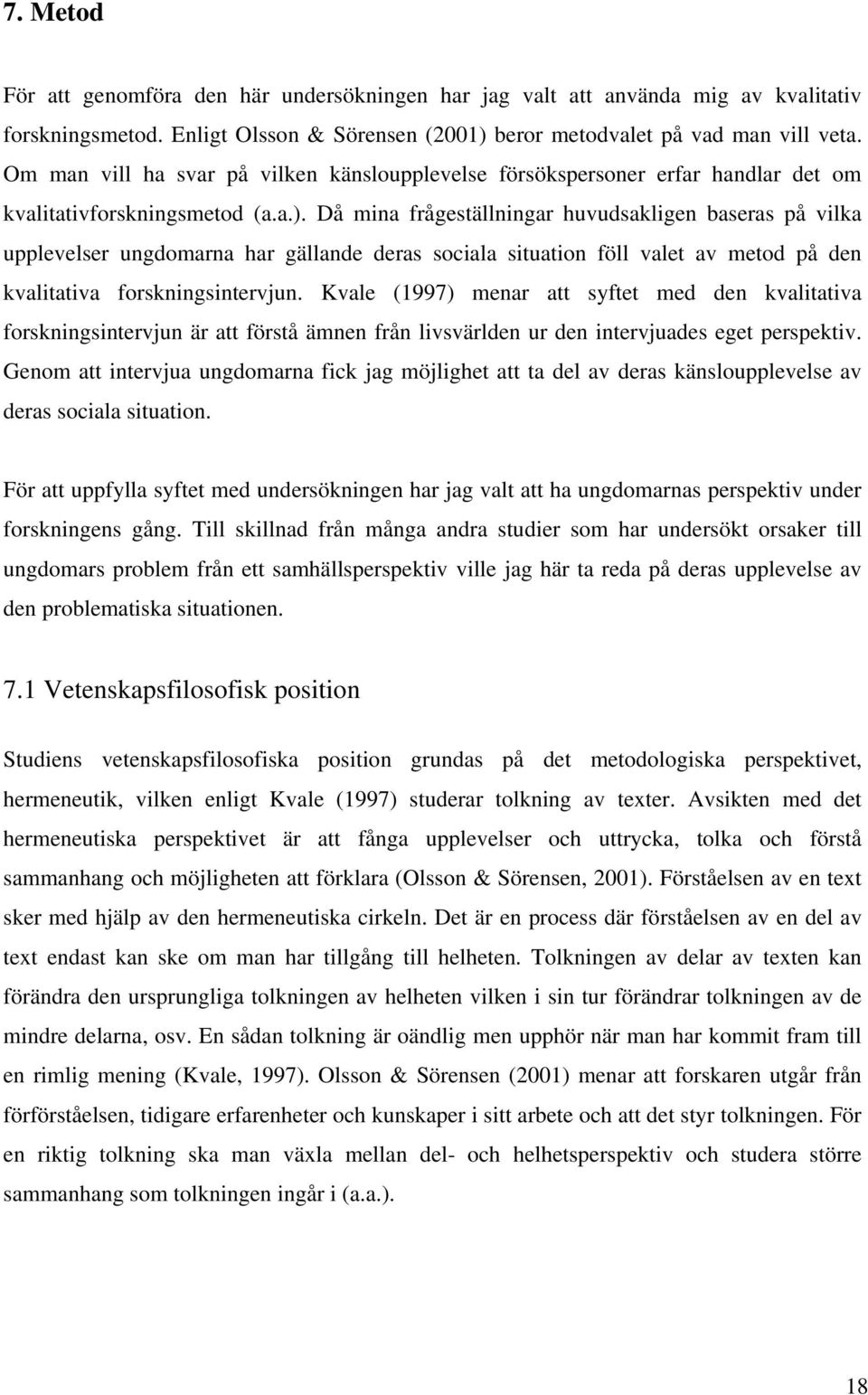 7. Metod

För att genomföra den här undersökningen har jag valt att använda mig av kvalitativ forskningsmetod. Enligt Olsson & Sörensen (2001) beror metodvalet på vad man vill veta. Om man vill ha svar på vilken känsloupplevelse försökspersoner erfar handlar det om kvalitativforskningsmetod (a.a.). Då mina frågeställningar huvudsakligen baseras på vilka upplevelser ungdomarna har gällande deras sociala situation föll valet av metod på den kvalitativa forskningsintervjun. Kvale (1997) menar att syftet med den kvalitativa forskningsintervjun är att förstå ämnen från livsvärlden ur den intervjuades eget perspektiv. Genom att intervjua ungdomarna fick jag möjlighet att ta del av deras känsloupplevelse av deras sociala situation.

För att uppfylla syftet med undersökningen har jag valt att ha ungdomarnas perspektiv under forskningens gång. Till skillnad från många andra studier som har undersökt orsaker till ungdomars problem från ett samhällsperspektiv ville jag här ta reda på deras upplevelse av den problematiska situationen.

7.1 Vetenskapsfilosofisk position

Studiens vetenskapsfilosofiska position grundas på det metodologiska perspektivet, hermeneutik, vilken enligt Kvale (1997) studerar tolkning av texter. Avsikten med det hermeneutiska perspektivet är att fånga upplevelser och uttrycka, tolka och förstå sammanhang och möjligheten att förklara (Olsson & Sörensen, 2001). Förståelsen av en text sker med hjälp av den hermeneutiska cirkeln. Det är en process där förståelsen av en del av text endast kan ske om man har tillgång till helheten. Tolkningen av delar av texten kan förändra den ursprungliga tolkningen av helheten vilken i sin tur förändrar tolkningen av de mindre delarna, osv. En sådan tolkning är oändlig men upphör när man har kommit fram till en rimlig mening (Kvale, 1997). Olsson & Sörensen (2001) menar att forskaren utgår från förförståelsen, tidigare erfarenheter och kunskaper i sitt arbete och att det styr tolkningen. För en riktig tolkning ska man växla mellan del- och helhetsperspektiv och studera större sammanhang som tolkningen ingår i (a.a.).

18